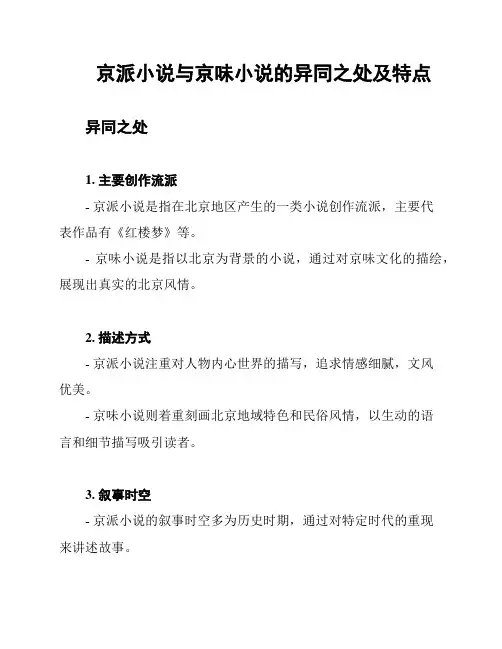 京派小说与京味小说的异同之处及特点

异同之处

1. 主要创作流派

- 京派小说是指在北京地区产生的一类小说创作流派，主要代表作品有《红楼梦》等。

- 京味小说是指以北京为背景的小说，通过对京味文化的描绘，展现出真实的北京风情。

2. 描述方式

- 京派小说注重对人物内心世界的描写，追求情感细腻，文风优美。

- 京味小说则着重刻画北京地域特色和民俗风情，以生动的语言和细节描写吸引读者。

3. 叙事时空

- 京派小说的叙事时空多为历史时期，通过对特定时代的重现来讲述故事。